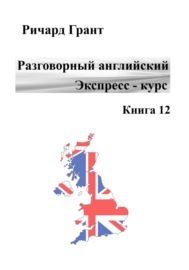 Ричард Грант

Разговорный английский
Экспресс - курс

Книга 12